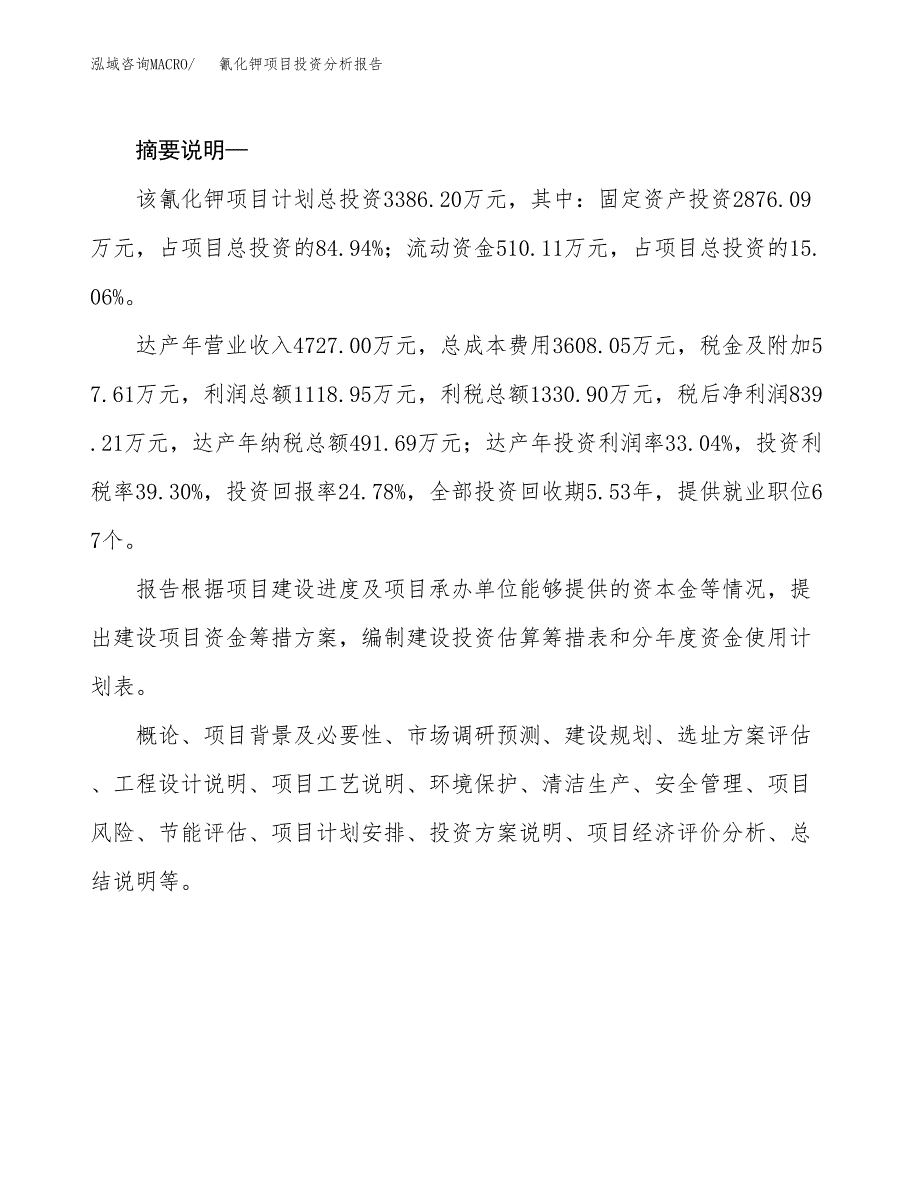 泓域咨询MACRO/　氰化钾项目投资分析报告

摘要说明—

该氰化钾项目计划总投资3386.20万元，其中：固定资产投资2876.09万元，占项目总投资的84.94%；流动资金510.11万元，占项目总投资的15.06%。

达产年营业收入4727.00万元，总成本费用3608.05万元，税金及附加57.61万元，利润总额1118.95万元，利税总额1330.90万元，税后净利润839.21万元，达产年纳税总额491.69万元；达产年投资利润率33.04%，投资利税率39.30%，投资回报率24.78%，全部投资回收期5.53年，提供就业职位67个。

报告根据项目建设进度及项目承办单位能够提供的资本金等情况，提出建设项目资金筹措方案，编制建设投资估算筹措表和分年度资金使用计划表。

概论、项目背景及必要性、市场调研预测、建设规划、选址方案评估、工程设计说明、项目工艺说明、环境保护、清洁生产、安全管理、项目风险、节能评估、项目计划安排、投资方案说明、项目经济评价分析、总结说明等。